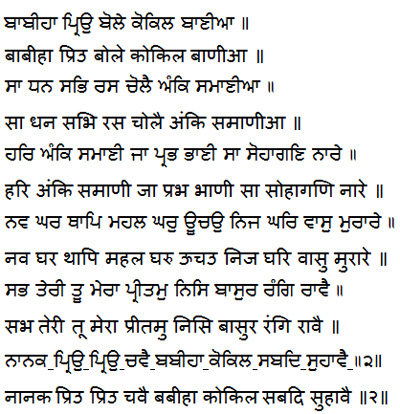 ਬਾਬੀਹਾ ਪ੍ਰਿਉ ਬੋਲੇ ਕੋਕਿਲ ਬਾਣੀਆ ॥

बाबीहा प्रिउ बोले कोकिल बाणीआ ॥

ਸਾ ਧਨ ਸਭਿ ਰਸ ਚੋਲੈ ਅੰਕਿ ਸਮਾਣੀਆ ॥

सा धन सभि रस चोलै अंकि समाणीआ ॥

ਹਰਿ ਅੰਕਿ ਸਮਾਣੀ ਜਾ ਪ੍ਰਭ ਭਾਣੀ ਸਾ ਸੋਹਾਗਣਿ ਨਾਰੇ ॥

हरि अंकि समाणी जा प्रभ भाणी सा सोहागणि नारे ॥

ਨਵ ਘਰ ਥਾਪਿ ਮਹਲ ਘਰੁ ਊਚਉ ਨਿਜ ਘਰਿ ਵਾਸੁ ਮੁਰਾਰੇ ॥

नव घर थापि महल घरु ऊचउ निज घरि वासु मुरारे ॥

ਸਭ ਤੇਰੀ ਤੂ ਮੇਰਾ ਪ੍ਰੀਤਮੁ ਨਿਸਿ ਬਾਸੁਰ ਰੰਗਿ ਰਾਵੈ ॥

सभ तेरी तू मेरा प्रीतमु निसि बासुर रंगि रावै ॥

ਨਾਨਕ_ਪ੍ਰਿਉ_ਪ੍ਰਿਉ_ਚਵੈ_ਬਬੀਹਾ_ਕੋਕਿਲ_ਸਬਦਿ_ਸੁਹਾਵੈ_॥੨॥

नानक प्रिउ प्रिउ चवै बबीहा कोकिल सबदि सुहावै ॥२॥